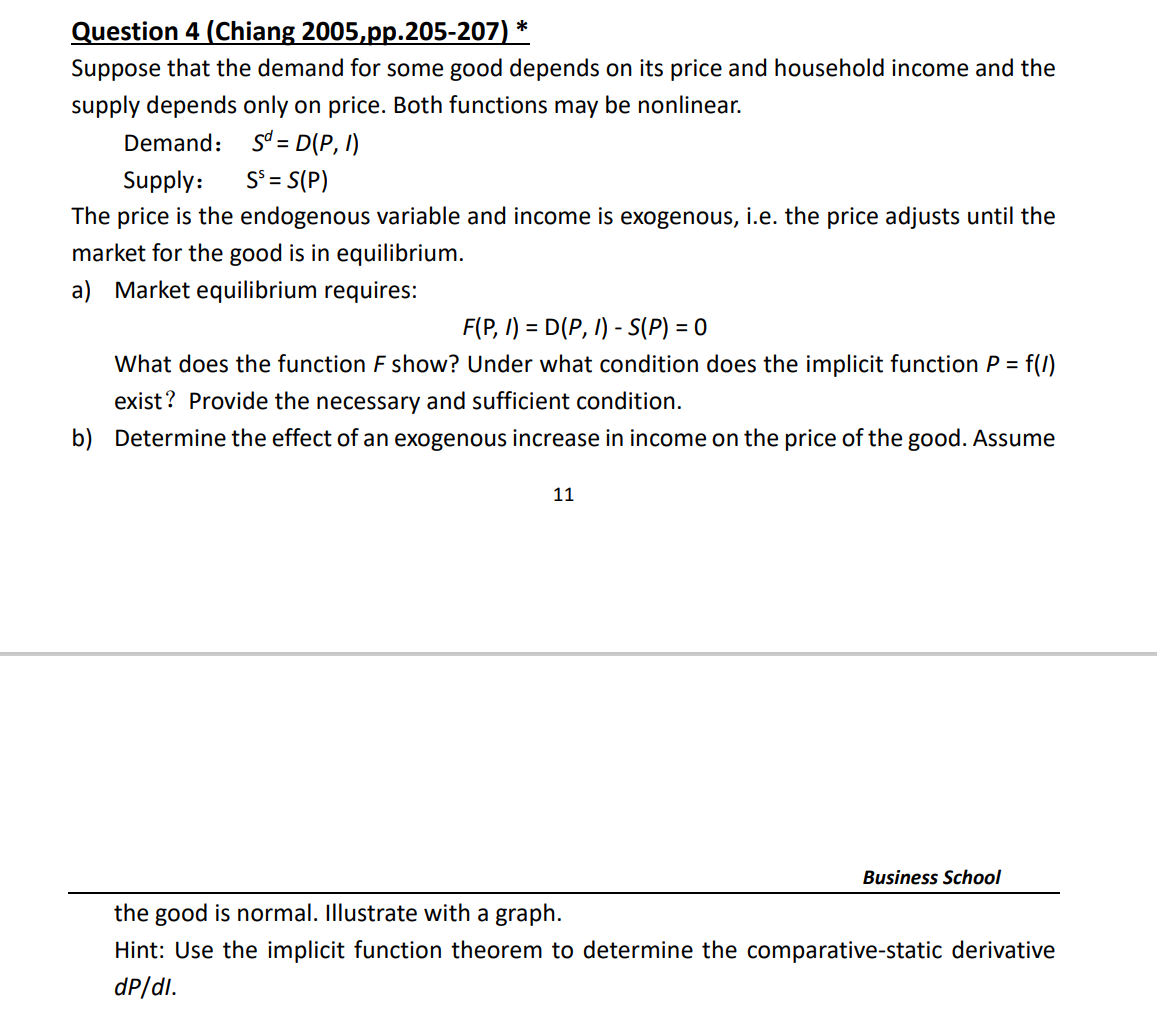 Question 4 (Chiang 2005,pp.205-207) *

Suppose that the demand for some good depends on its price and household income and the supply depends only on price. Both functions may be nonlinear.

Demand: $S^d = D(P, I)$

Supply: $S^s = S(P)$

The price is the endogenous variable and income is exogenous, i.e. the price adjusts until the market for the good is in equilibrium.

a) Market equilibrium requires:

$F(P, I) = D(P, I) - S(P) = 0$

What does the function $F$ show? Under what condition does the implicit function $P = f(I)$ exist? Provide the necessary and sufficient condition.

b) Determine the effect of an exogenous increase in income on the price of the good. Assume

11

Business School

the good is normal. Illustrate with a graph.

Hint: Use the implicit function theorem to determine the comparative-static derivative $dP/dI$.